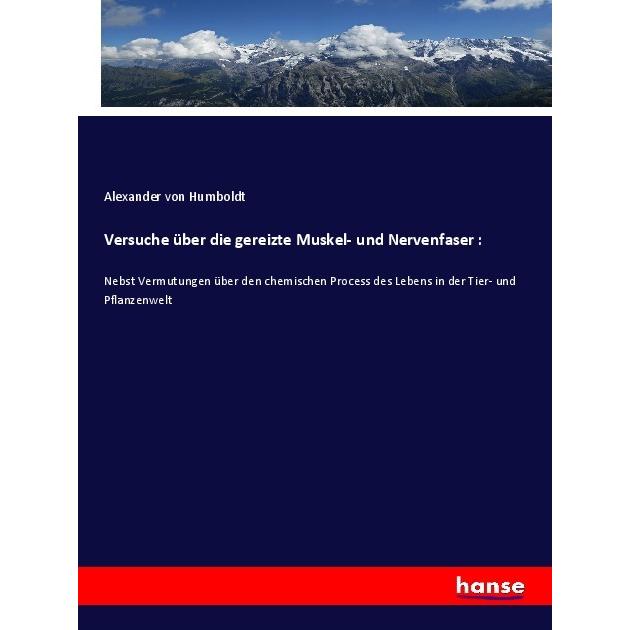 Alexander von Humboldt

Versuche über die gereizte Muskel- und Nervenfaser :

Nebst Vermutungen über den chemischen Process des Lebens in der Tier- und Pflanzenwelt

hanse